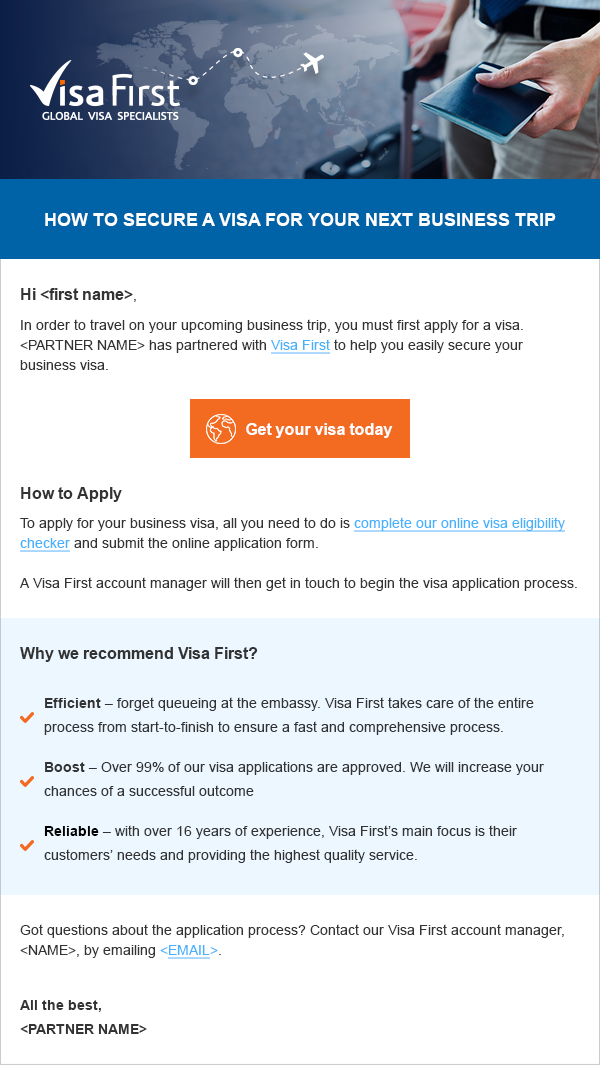 Visa First
GLOBAL VISA SPECIALISTS

HOW TO SECURE A VISA FOR YOUR NEXT BUSINESS TRIP

Hi <first name>,

In order to travel on your upcoming business trip, you must first apply for a visa. <PARTNER NAME> has partnered with Visa First to help you easily secure your business visa.

Get your visa today

How to Apply

To apply for your business visa, all you need to do is complete our online visa eligibility checker and submit the online application form.

A Visa First account manager will then get in touch to begin the visa application process.

Why we recommend Visa First?

Efficient – forget queueing at the embassy. Visa First takes care of the entire process from start-to-finish to ensure a fast and comprehensive process.

Boost – Over 99% of our visa applications are approved. We will increase your chances of a successful outcome

Reliable – with over 16 years of experience, Visa First's main focus is their customers' needs and providing the highest quality service.

Got questions about the application process? Contact our Visa First account manager, <NAME>, by emailing <EMAIL>.

All the best,
<PARTNER NAME>